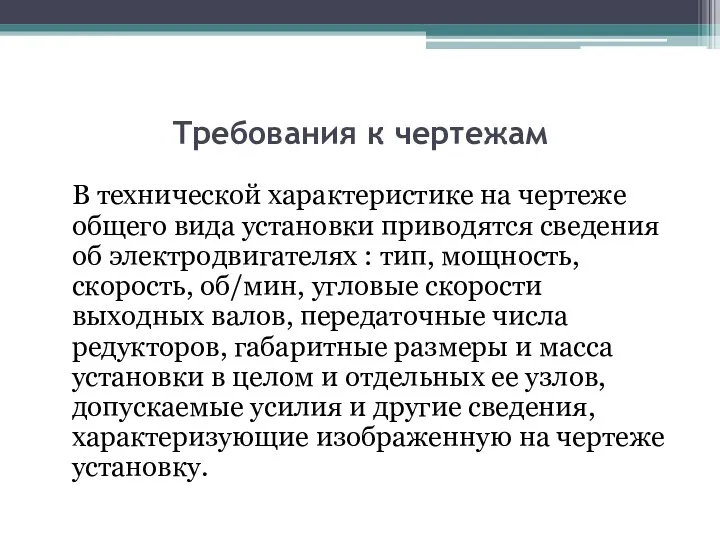 Требования к чертежам

В технической характеристике на чертеже общего вида установки приводятся сведения об электродвигателях : тип, мощность, скорость, об/мин, угловые скорости выходных валов, передаточные числа редукторов, габаритные размеры и масса установки в целом и отдельных ее узлов, допускаемые усилия и другие сведения, характеризующие изображенную на чертеже установку.